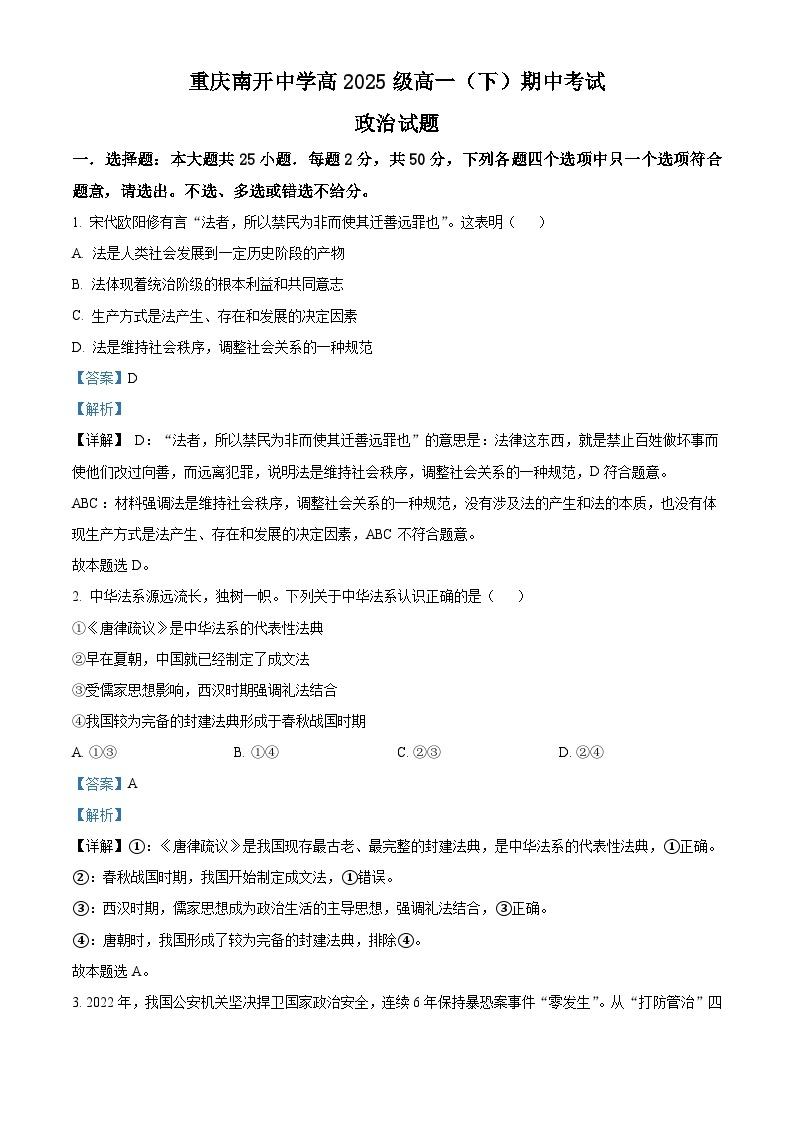 重庆南开中学高 2025 级高一（下）期中考试

政治试题

一．选择题：本大题共 25 小题．每题 2 分，共 50 分，下列各题四个选项中只一个选项符合题意，请选出。不选、多选或错选不给分。

1. 宋代欧阳修有言“法者，所以禁民为非而使其迁善远罪也”。这表明（　）

A. 法是人类社会发展到一定历史阶段的产物

B. 法体现着统治阶级的根本利益和共同意志

C. 生产方式是法产生、存在和发展的决定因素

D. 法是维持社会秩序，调整社会关系的一种规范

【答案】D

【解析】

【详解】 D：“法者，所以禁民为非而使其迁善远罪也”的意思是：法律这东西，就是禁止百姓做坏事而使他们改过向善，而远离犯罪，说明法是维持社会秩序，调整社会关系的一种规范，D 符合题意。

ABC：材料强调法是维持社会秩序，调整社会关系的一种规范，没有涉及法的产生和法的本质，也没有体现生产方式是法产生、存在和发展的决定因素，ABC 不符合题意。

故本题选 D。

2. 中华法系源远流长，独树一帜。下列关于中华法系认识正确的是（　）

①《唐律疏议》是中华法系的代表性法典

②早在夏朝，中国就已经制定了成文法

③受儒家思想影响，西汉时期强调礼法结合

④我国较为完备的封建法典形成于春秋战国时期

A. ①③　　B. ①④　　C. ②③　　D. ②④

【答案】A

【解析】

【详解】①：《唐律疏议》是我国现存最古老、最完整的封建法典，是中华法系的代表性法典，①正确。

②：春秋战国时期，我国开始制定成文法，①错误。

③：西汉时期，儒家思想成为政治生活的主导思想，强调礼法结合，③正确。

④：唐朝时，我国形成了较为完备的封建法典，排除④。

故本题选 A。

3. 2022 年，我国公安机关坚决捍卫国家政治安全，连续 6 年保持暴恐案事件“零发生”。从“打防管治”四